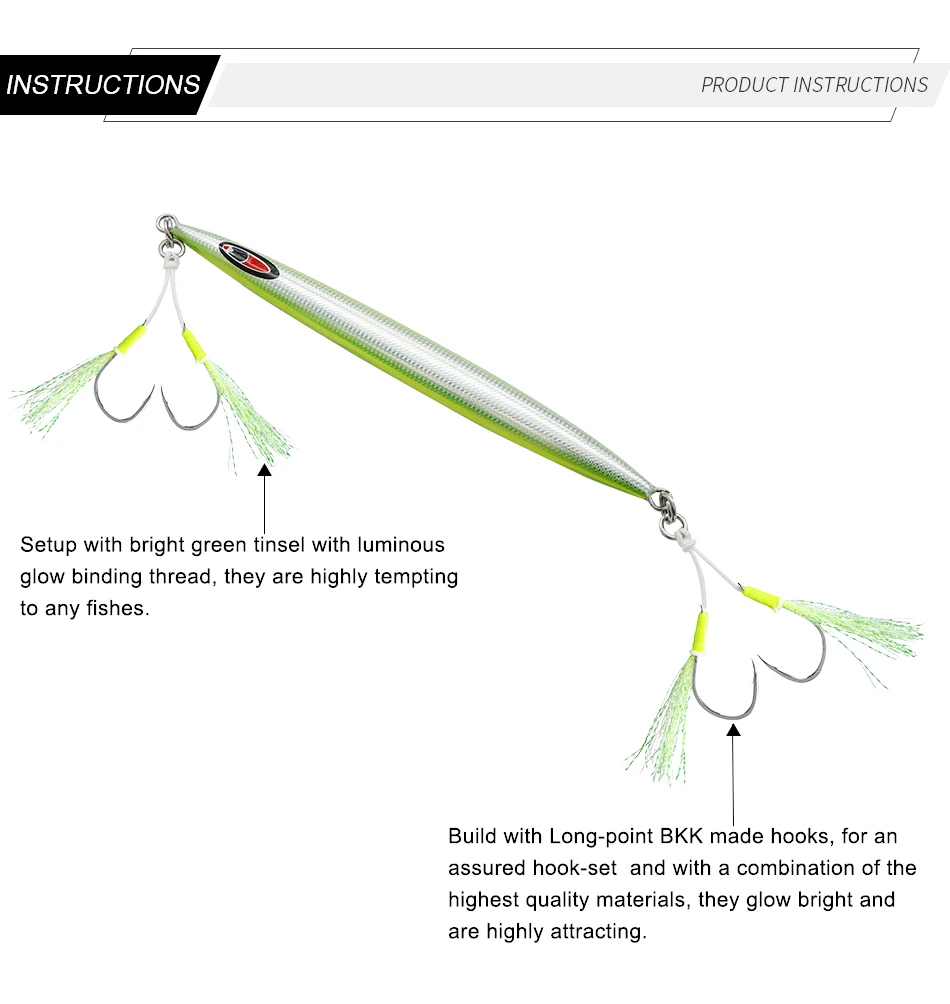 INSTRUCTIONS

PRODUCT INSTRUCTIONS

Setup with bright green tinsel with luminous glow binding thread, they are highly tempting to any fishes.

Build with Long-point BKK made hooks, for an assured hook-set and with a combination of the highest quality materials, they glow bright and are highly attracting.